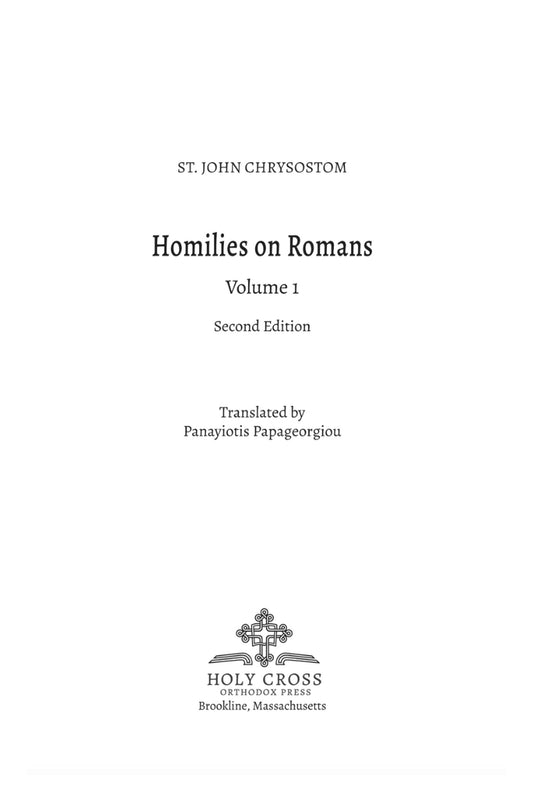 ST. JOHN CHRYSOSTOM

Homilies on Romans

Volume 1

Second Edition

Translated by
Panayiotis Papageorgiou

HOLY CROSS
ORTHODOX PRESS
Brookline, Massachusetts